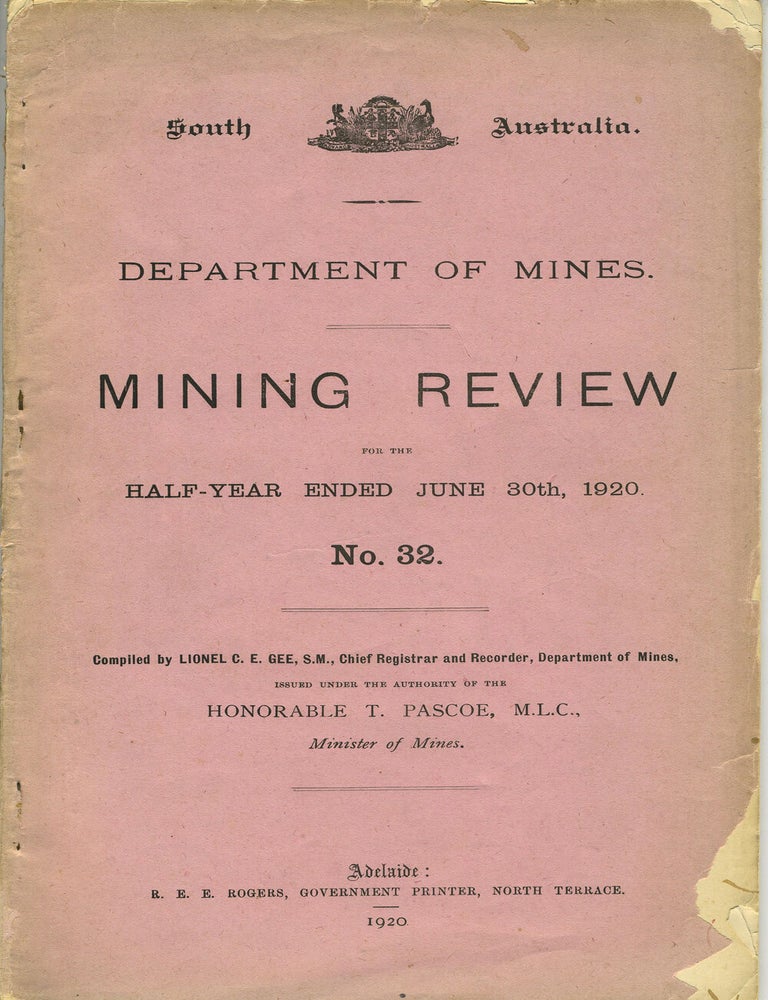 South Australia.

DEPARTMENT OF MINES.

MINING REVIEW

FOR THE

HALF-YEAR ENDED JUNE 30th, 1920.

No. 32.

Compiled by LIONEL C. E. GEE, S.M., Chief Registrar and Recorder, Department of Mines,

ISSUED UNDER THE AUTHORITY OF THE

HONORABLE T. PASCOE, M.L.C.,

Minister of Mines.

Adelaide:

R. E. E. ROGERS, GOVERNMENT PRINTER, NORTH TERRACE.

1920